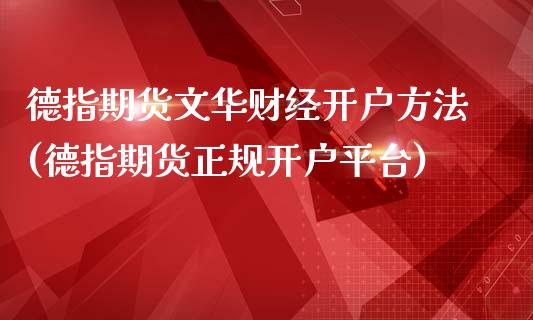 德指期货文华财经开户方法
(德指期货正规开户平台)